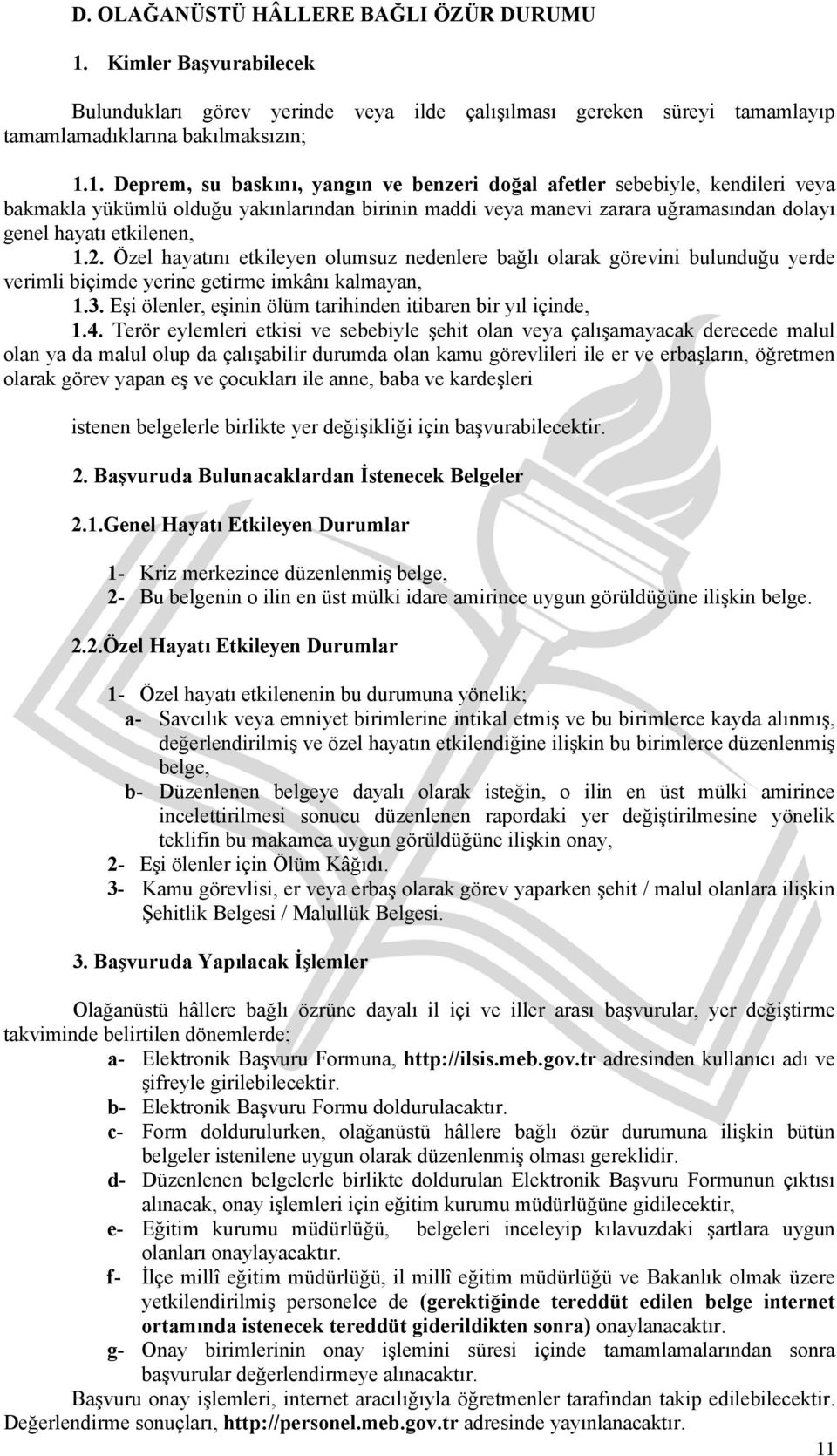 D. OLAĞANÜSTÜ HÂLLERE BAĞLI ÖZÜR DURUMU

1. Kimler Başvurabilecek

Bulundukları görev yerinde veya ilde çalışılması gereken süreyi tamamlayıp tamamlamadıklarına bakılmaksızın;

1.1. Deprem, su baskını, yangın ve benzeri doğal afetler sebebiyle, kendileri veya bakmakla yükümlü olduğu yakınlarından birinin maddi veya manevi zarara uğramasından dolayı genel hayatı etkilenen,

1.2. Özel hayatını etkileyen olumsuz nedenlere bağlı olarak görevini bulunduğu yerde verimli biçimde yerine getirme imkânı kalmayan,

1.3. Eşi ölenler, eşinin ölüm tarihinden itibaren bir yıl içinde,

1.4. Terör eylemleri etkisi ve sebebiyle şehit olan veya çalışamayacak derecede malul olan ya da malul olup da çalışabilir durumda olan kamu görevlileri ile er ve erbaşların, öğretmen olarak görev yapan eş ve çocukları ile anne, baba ve kardeşleri

istenen belgelerle birlikte yer değişikliği için başvurabilecektir.

2. Başvuruda Bulunacaklardan İstenecek Belgeler

2.1.Genel Hayatı Etkileyen Durumlar

1- Kriz merkezince düzenlenmiş belge,
2- Bu belgenin o ilin en üst mülki idare amirince uygun görüldüğüne ilişkin belge.

2.2.Özel Hayatı Etkileyen Durumlar

1- Özel hayatı etkilenenin bu durumuna yönelik;
a- Savcılık veya emniyet birimlerine intikal etmiş ve bu birimlerce kayda alınmış, değerlendirilmiş ve özel hayatın etkilendiğine ilişkin bu birimlerce düzenlenmiş belge,
b- Düzenlenen belgeye dayalı olarak isteğin, o ilin en üst mülki amirince incelettirilmesi sonucu düzenlenen rapordaki yer değiştirilmesine yönelik teklifin bu makamca uygun görüldüğüne ilişkin onay,
2- Eşi ölenler için Ölüm Kâğıdı.
3- Kamu görevlisi, er veya erbaş olarak görev yaparken şehit / malul olanlara ilişkin Şehitlik Belgesi / Malullük Belgesi.

3. Başvuruda Yapılacak İşlemler

Olağanüstü hâllere bağlı özrüne dayalı il içi ve iller arası başvurular, yer değiştirme takviminde belirtilen dönemlerde;
a- Elektronik Başvuru Formuna, http://ilsis.meb.gov.tr adresinden kullanıcı adı ve şifreyle girilebilecektir.
b- Elektronik Başvuru Formu doldurulacaktır.
c- Form doldurulurken, olağanüstü hâllere bağlı özür durumuna ilişkin bütün belgeler istenilene uygun olarak düzenlenmiş olması gereklidir.
d- Düzenlenen belgelerle birlikte doldurulan Elektronik Başvuru Formunun çıktısı alınacak, onay işlemleri için eğitim kurumu müdürlüğüne gidilecektir,
e- Eğitim kurumu müdürlüğü, belgeleri inceleyip kılavuzdaki şartlara uygun olanları onaylayacaktır.
f- İlçe millî eğitim müdürlüğü, il millî eğitim müdürlüğü ve Bakanlık olmak üzere yetkilendirilmiş personelce de (gerektiğinde tereddüt edilen belge internet ortamında istenecek tereddüt giderildikten sonra) onaylanacaktır.
g- Onay birimlerinin onay işlemini süresi içinde tamamlamalarından sonra başvurular değerlendirmeye alınacaktır.

Başvuru onay işlemleri, internet aracılığıyla öğretmenler tarafından takip edilebilecektir. Değerlendirme sonuçları, http://personel.meb.gov.tr adresinde yayınlanacaktır.

11